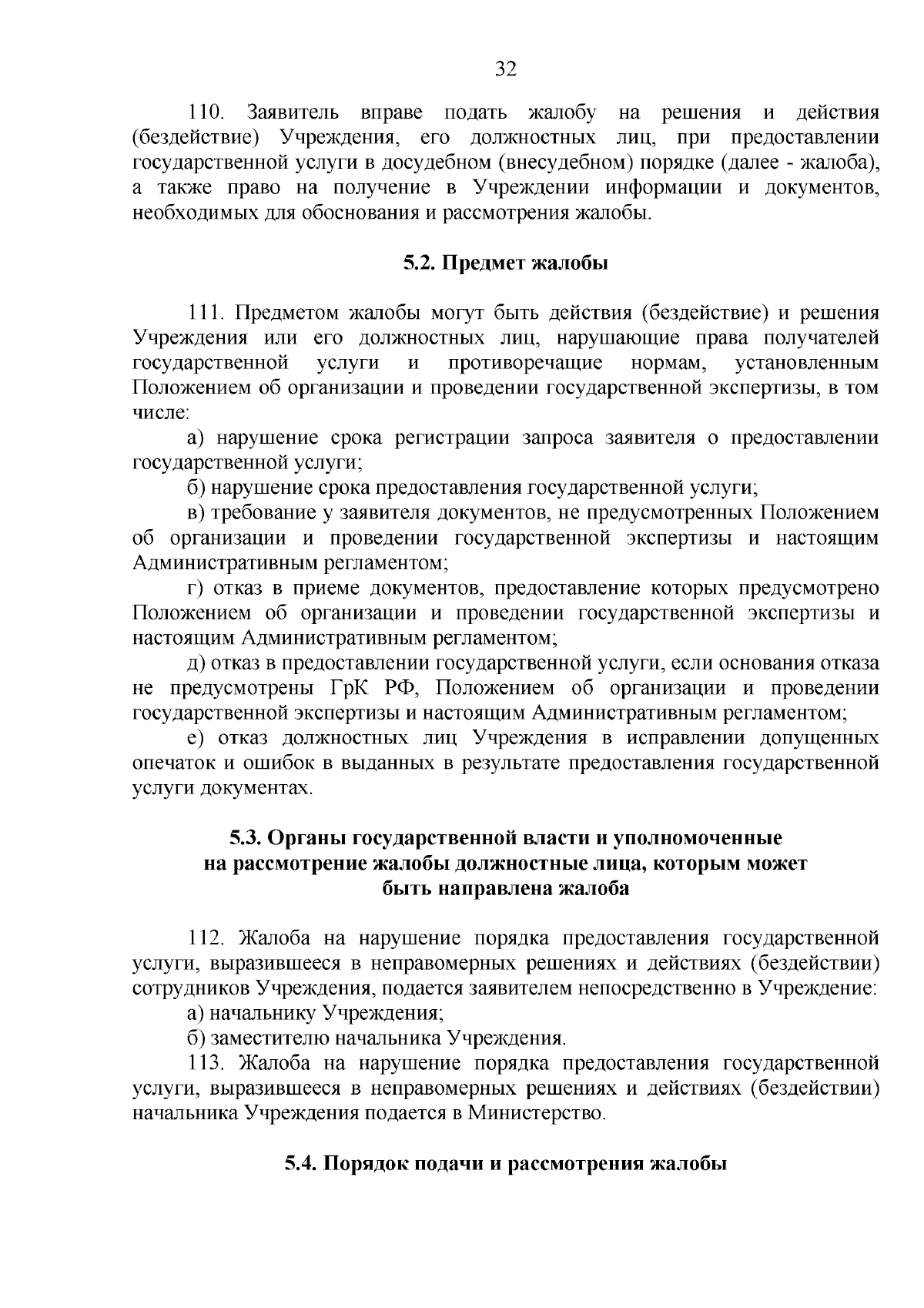 32

110. Заявитель вправе подать жалобу на решения и действия (бездействие) Учреждения, его должностных лиц, при предоставлении государственной услуги в досудебном (внесудебном) порядке (далее - жалоба), а также право на получение в Учреждении информации и документов, необходимых для обоснования и рассмотрения жалобы.

5.2. Предмет жалобы

111. Предметом жалобы могут быть действия (бездействие) и решения Учреждения или его должностных лиц, нарушающие права получателей государственной услуги и противоречащие нормам, установленным Положением об организации и проведении государственной экспертизы, в том числе:

а) нарушение срока регистрации запроса заявителя о предоставлении государственной услуги;

б) нарушение срока предоставления государственной услуги;

в) требование у заявителя документов, не предусмотренных Положением об организации и проведении государственной экспертизы и настоящим Административным регламентом;

г) отказ в приеме документов, предоставление которых предусмотрено Положением об организации и проведении государственной экспертизы и настоящим Административным регламентом;

д) отказ в предоставлении государственной услуги, если основания отказа не предусмотрены ГрК РФ, Положением об организации и проведении государственной экспертизы и настоящим Административным регламентом;

е) отказ должностных лиц Учреждения в исправлении допущенных опечаток и ошибок в выданных в результате предоставления государственной услуги документах.

5.3. Органы государственной власти и уполномоченные на рассмотрение жалобы должностные лица, которым может быть направлена жалоба

112. Жалоба на нарушение порядка предоставления государственной услуги, выразившееся в неправомерных решениях и действиях (бездействии) сотрудников Учреждения, подается заявителем непосредственно в Учреждение:

а) начальнику Учреждения;

б) заместителю начальника Учреждения.

113. Жалоба на нарушение порядка предоставления государственной услуги, выразившееся в неправомерных решениях и действиях (бездействии) начальника Учреждения подается в Министерство.

5.4. Порядок подачи и рассмотрения жалобы